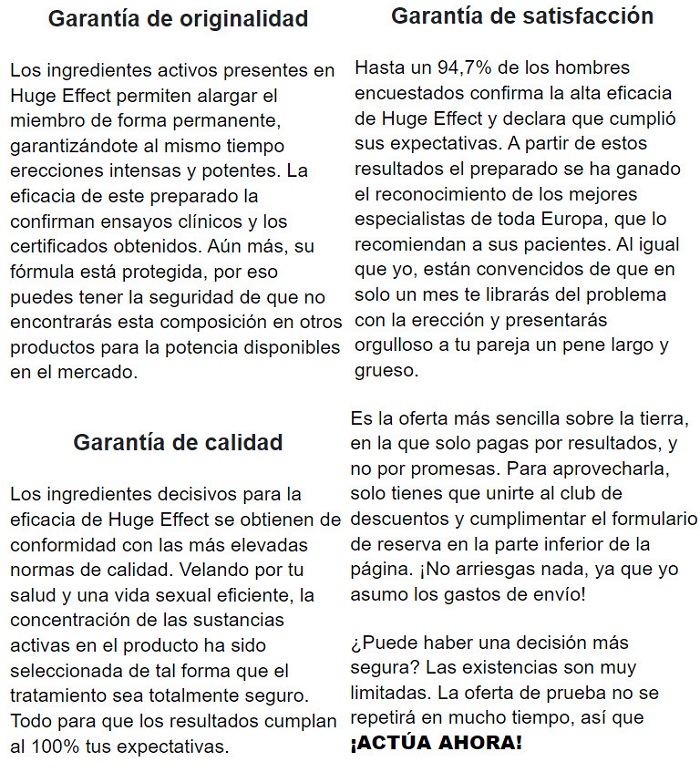 Garantía de originalidad

Los ingredientes activos presentes en Huge Effect permiten alargar el miembro de forma permanente, garantizándote al mismo tiempo erecciones intensas y potentes. La eficacia de este preparado la confirman ensayos clínicos y los certificados obtenidos. Aún más, su fórmula está protegida, por eso puedes tener la seguridad de que no encontrarás esta composición en otros productos para la potencia disponibles en el mercado.

Garantía de calidad

Los ingredientes decisivos para la eficacia de Huge Effect se obtienen de conformidad con las más elevadas normas de calidad. Velando por tu salud y una vida sexual eficiente, la concentración de las sustancias activas en el producto ha sido seleccionada de tal forma que el tratamiento sea totalmente seguro. Todo para que los resultados cumplan al 100% tus expectativas.

Garantía de satisfacción

Hasta un 94,7% de los hombres encuestados confirma la alta eficacia de Huge Effect y declara que cumplió sus expectativas. A partir de estos resultados el preparado se ha ganado el reconocimiento de los mejores especialistas de toda Europa, que lo recomiendan a sus pacientes. Al igual que yo, están convencidos de que en solo un mes te librarás del problema con la erección y presentarás orgulloso a tu pareja un pene largo y grueso.

Es la oferta más sencilla sobre la tierra, en la que solo pagas por resultados, y no por promesas. Para aprovecharla, solo tienes que unirte al club de descuentos y cumplimentar el formulario de reserva en la parte inferior de la página. ¡No arriesgas nada, ya que yo asumo los gastos de envío!

¿Puede haber una decisión más segura? Las existencias son muy limitadas. La oferta de prueba no se repetirá en mucho tiempo, así que ¡ACTÚA AHORA!